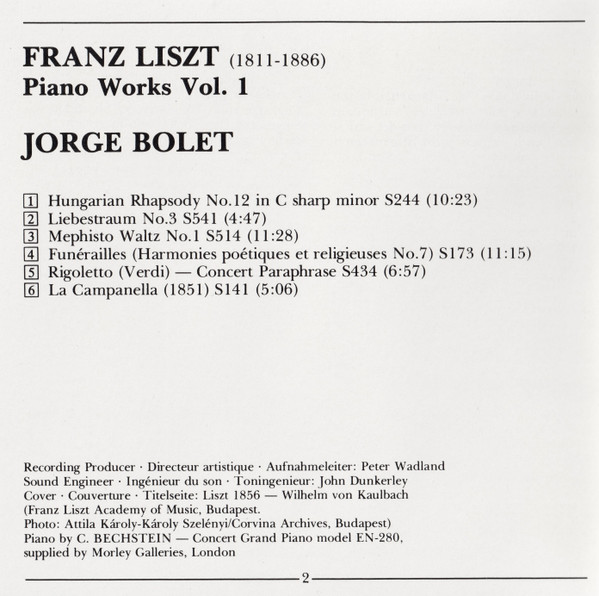 FRANZ LISZT (1811-1886)
Piano Works Vol. 1

JORGE BOLET

1 Hungarian Rhapsody No.12 in C sharp minor S244 (10:23)
2 Liebestraum No.3 S541 (4:47)
3 Mephisto Waltz No.1 S514 (11:28)
4 Funérailles (Harmonies poétiques et religieuses No.7) S173 (11:15)
5 Rigoletto (Verdi) — Concert Paraphrase S434 (6:57)
6 La Campanella (1851) S141 (5:06)

Recording Producer · Directeur artistique · Aufnahmeleiter: Peter Wadland
Sound Engineer · Ingénieur du son · Toningenieur: John Dunkerley
Cover · Couverture · Titelseite: Liszt 1856 — Wilhelm von Kaulbach
(Franz Liszt Academy of Music, Budapest.
Photo: Attila Károly-Károly Szelényi/Corvina Archives, Budapest)
Piano by C. BECHSTEIN — Concert Grand Piano model EN-280, supplied by Morley Galleries, London

2